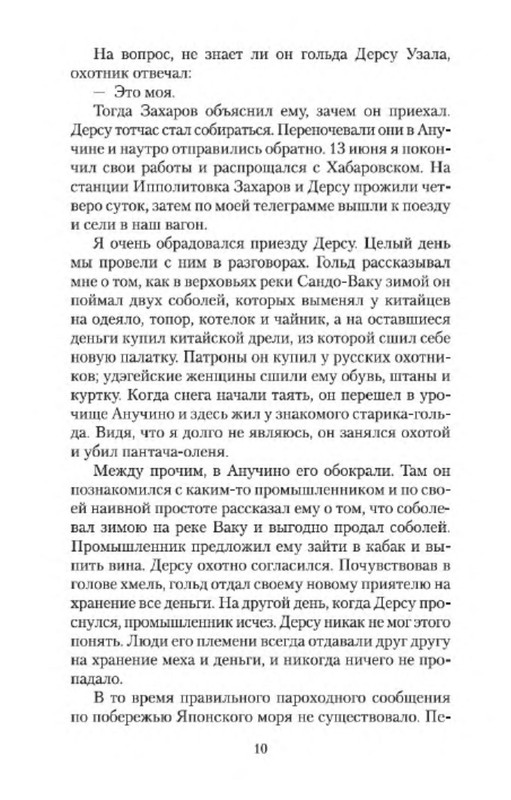 На вопрос, не знает ли он гольда Дерсу Узала, охотник отвечал:

— Это моя.

Тогда Захаров объяснил ему, зачем он приехал. Дерсу тотчас стал собираться. Переночевали они в Анучине и наутро отправились обратно. 13 июня я покончил свои работы и распрощался с Хабаровском. На станции Ипполитовка Захаров и Дерсу прожили четверо суток, затем по моей телеграмме вышли к поезду и сели в наш вагон.

Я очень обрадовался приезду Дерсу. Целый день мы провели с ним в разговорах. Гольд рассказывал мне о том, как в верховьях реки Сандо-Ваку зимой он поймал двух соболей, которых выменял у китайцев на одеяло, топор, котелок и чайник, а на оставшиеся деньги купил китайской дрели, из которой сшил себе новую палатку. Патроны он купил у русских охотников; удэгейские женщины сшили ему обувь, штаны и куртку. Когда снега начали таять, он перешел в урочище Анучино и здесь жил у знакомого старика-гольда. Видя, что я долго не являюсь, он занялся охотой и убил пантача-оленя.

Между прочим, в Анучино его обокрали. Там он познакомился с каким-то промышленником и по своей наивной простоте рассказал ему о том, что соболевал зимою на реке Ваку и выгодно продал соболей. Промышленник предложил ему зайти в кабак и выпить вина. Дерсу охотно согласился. Почувствовав в голове хмель, гольд отдал своему новому приятелю на хранение все деньги. На другой день, когда Дерсу проснулся, промышленник исчез. Дерсу никак не мог этого понять. Люди его племени всегда отдавали друг другу на хранение меха и деньги, и никогда ничего не пропадало.

В то время правильного пароходного сообщения по побережью Японского моря не существовало. Пе-

10